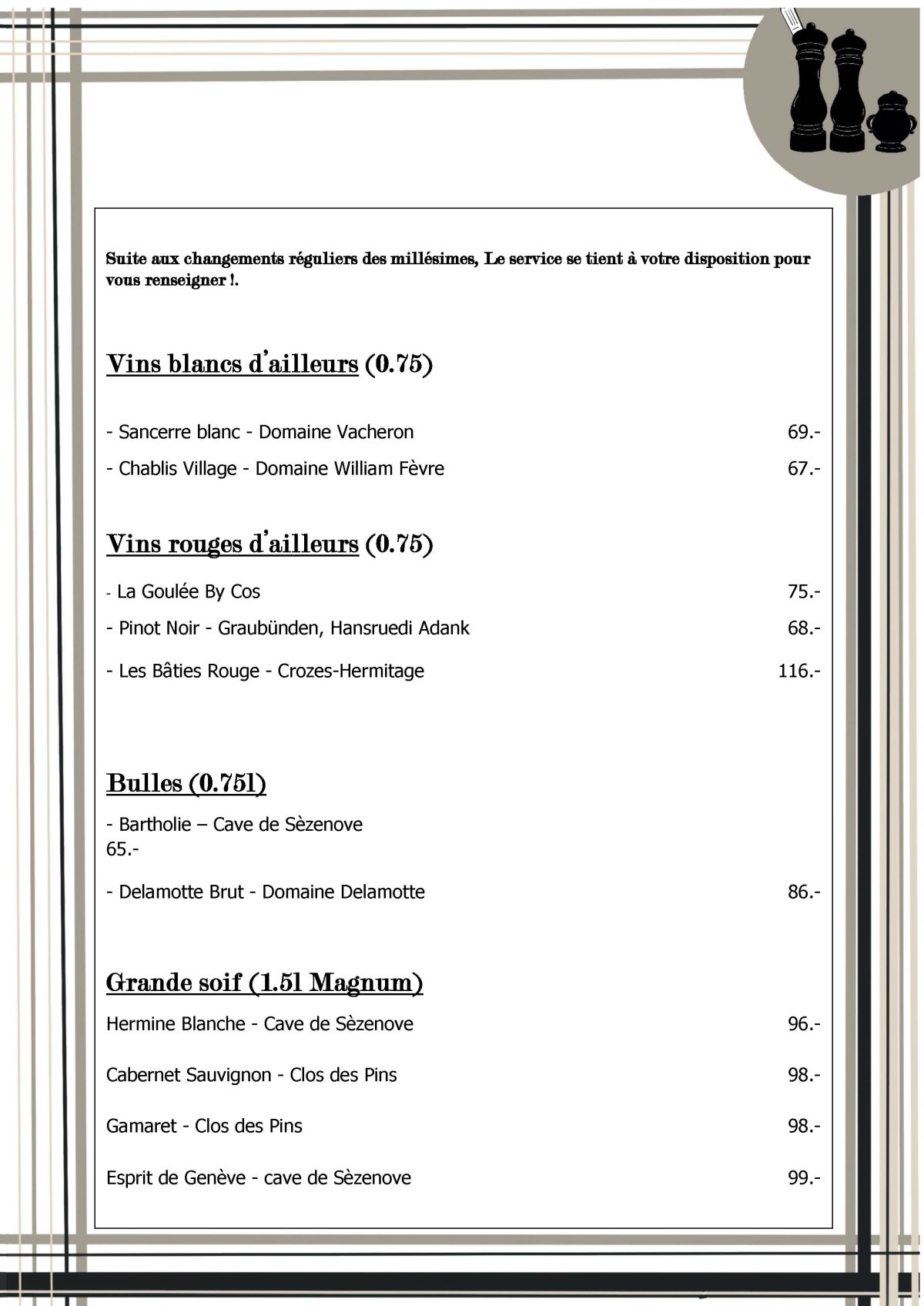 Suite aux changements réguliers des millésimes, Le service se tient à votre disposition pour vous renseigner !.

Vins blancs d'ailleurs (0.75)

- Sancerre blanc - Domaine Vacheron 69.-

- Chablis Village - Domaine William Fèvre 67.-

Vins rouges d'ailleurs (0.75)

- La Goulée By Cos 75.-

- Pinot Noir - Graubünden, Hansruedi Adank 68.-

- Les Bâties Rouge - Crozes-Hermitage 116.-

Bulles (0.75l)

- Bartholie – Cave de Sèzenove
65.-

- Delamotte Brut - Domaine Delamotte 86.-

Grande soif (1.5l Magnum)

Hermine Blanche - Cave de Sèzenove 96.-

Cabernet Sauvignon - Clos des Pins 98.-

Gamaret - Clos des Pins 98.-

Esprit de Genève - cave de Sèzenove 99.-